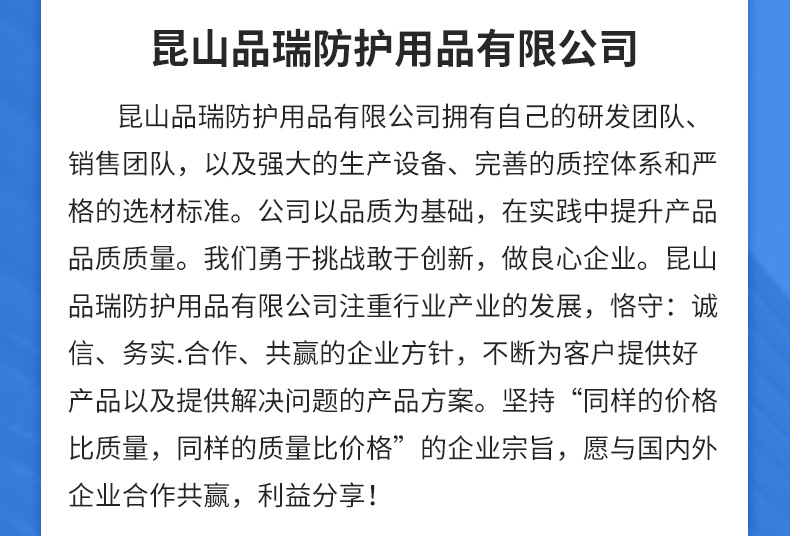 昆山品瑞防护用品有限公司

昆山品瑞防护用品有限公司拥有自己的研发团队、销售团队，以及强大的生产设备、完善的质控体系和严格的选材标准。公司以品质为基础，在实践中提升产品品质质量。我们勇于挑战敢于创新，做良心企业。昆山品瑞防护用品有限公司注重行业产业的发展，恪守：诚信、务实.合作、共赢的企业方针，不断为客户提供好产品以及提供解决问题的产品方案。坚持“同样的价格比质量，同样的质量比价格”的企业宗旨，愿与国内外企业合作共赢，利益分享！